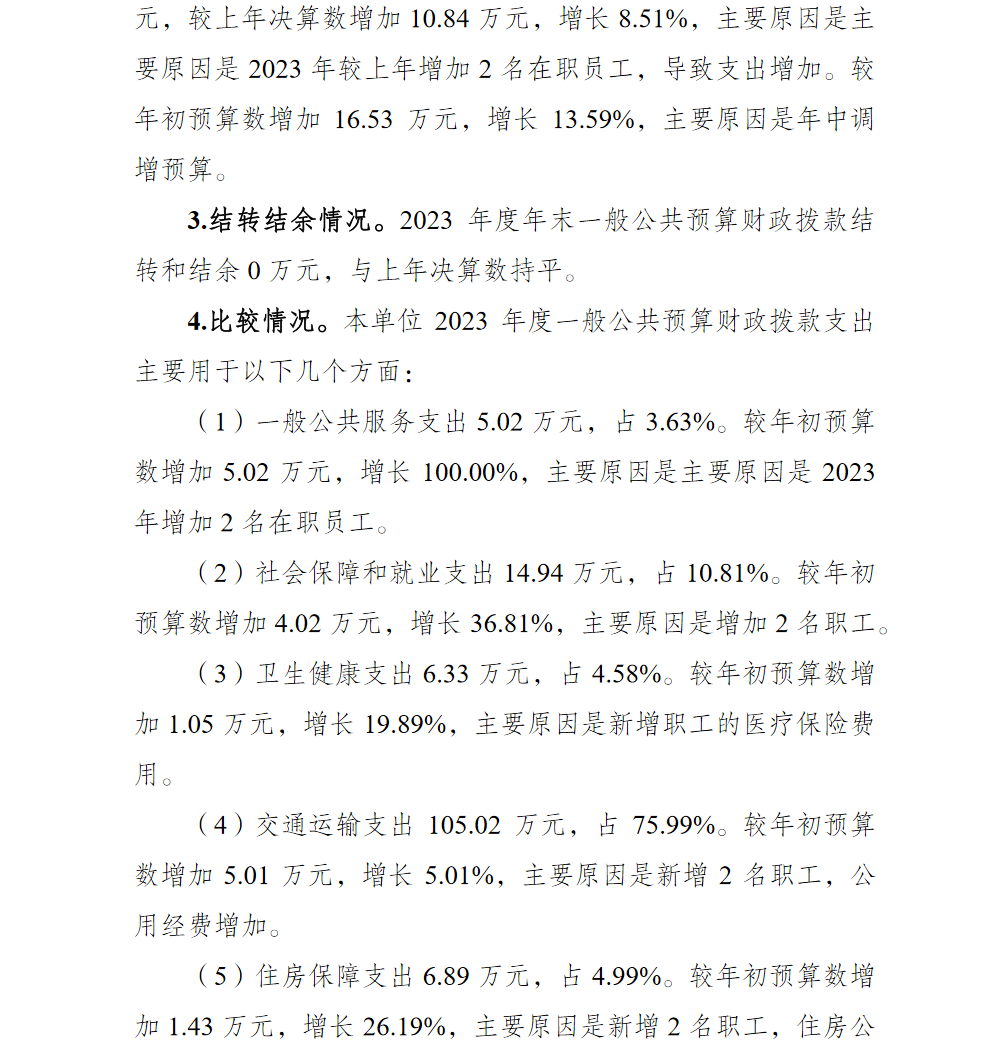 元，较上年决算数增加 10.84 万元，增长 8.51%，主要原因是主要原因是 2023 年较上年增加 2 名在职员工，导致支出增加。较年初预算数增加 16.53 万元，增长 13.59%，主要原因是年中调增预算。

3.结转结余情况。2023 年度年末一般公共预算财政拨款结转和结余 0 万元，与上年决算数持平。

4.比较情况。本单位 2023 年度一般公共预算财政拨款支出主要用于以下几个方面：

（1）一般公共服务支出 5.02 万元，占 3.63%。较年初预算数增加 5.02 万元，增长 100.00%，主要原因是主要原因是 2023 年增加 2 名在职员工。

（2）社会保障和就业支出 14.94 万元，占 10.81%。较年初预算数增加 4.02 万元，增长 36.81%，主要原因是增加 2 名职工。

（3）卫生健康支出 6.33 万元，占 4.58%。较年初预算数增加 1.05 万元，增长 19.89%，主要原因是新增职工的医疗保险费用。

（4）交通运输支出 105.02 万元，占 75.99%。较年初预算数增加 5.01 万元，增长 5.01%，主要原因是新增 2 名职工，公用经费增加。

（5）住房保障支出 6.89 万元，占 4.99%。较年初预算数增加 1.43 万元，增长 26.19%，主要原因是新增 2 名职工，住房公